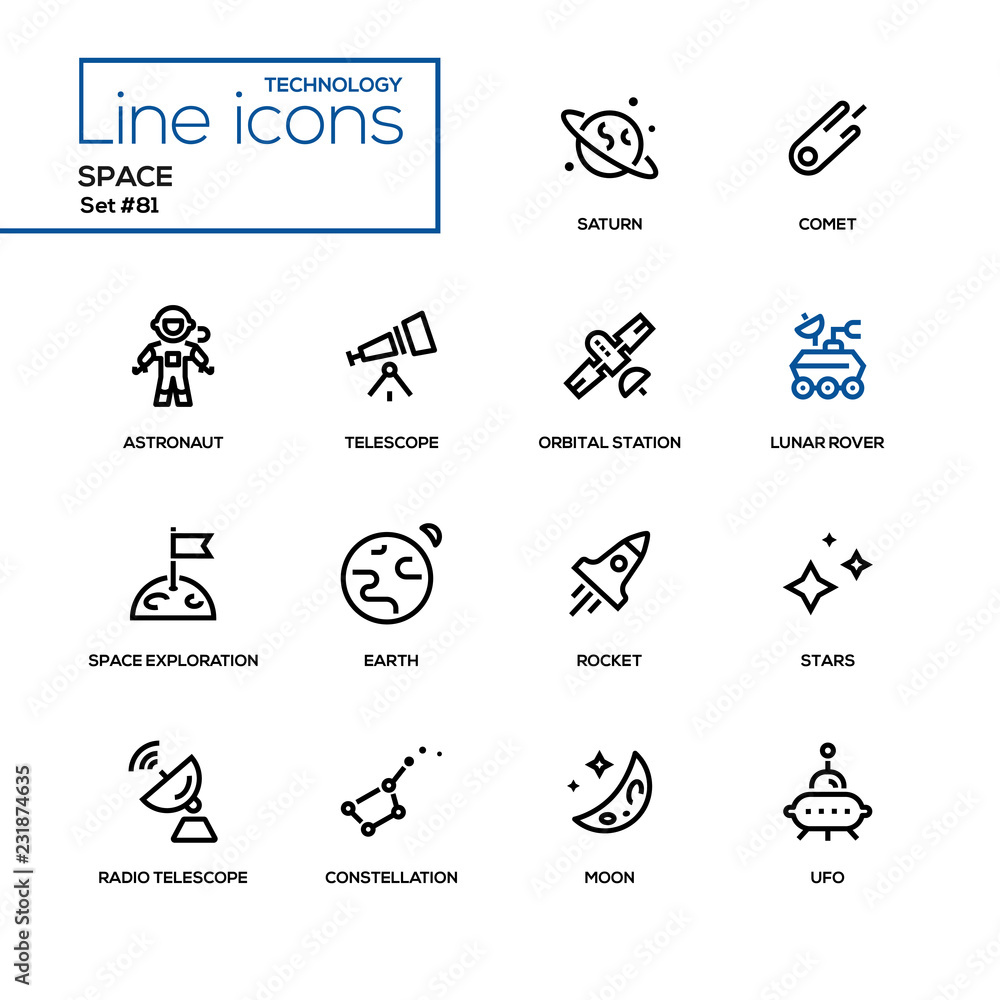 TECHNOLOGY
Line icons
SPACE
Set #81

SATURN

COMET

ASTRONAUT

TELESCOPE

ORBITAL STATION

LUNAR ROVER

SPACE EXPLORATION

EARTH

ROCKET

STARS

RADIO TELESCOPE

CONSTELLATION

MOON

UFO

Adobe Stock | #231874635